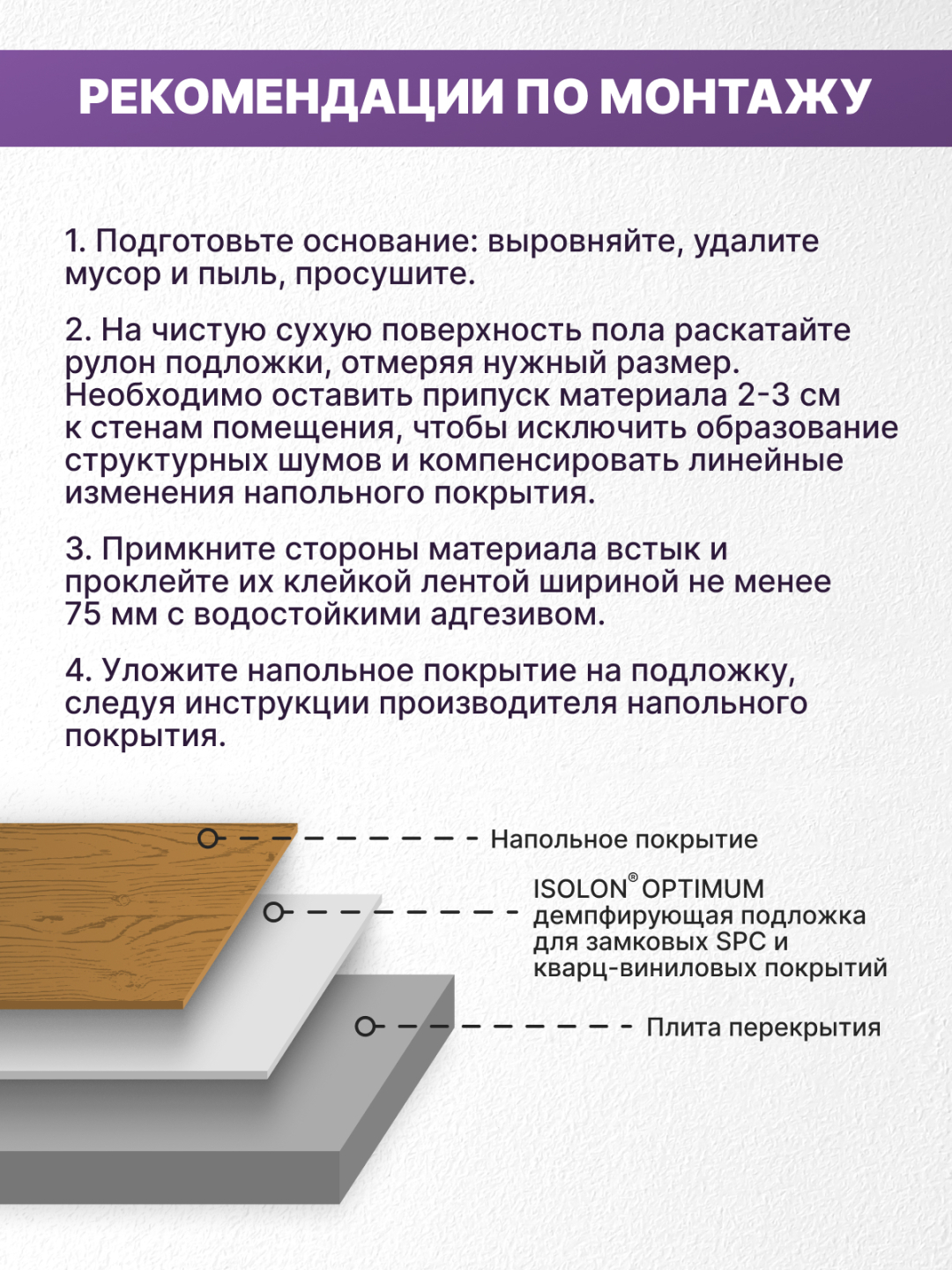 РЕКОМЕНДАЦИИ ПО МОНТАЖУ

1. Подготовьте основание: выровняйте, удалите мусор и пыль, просушите.

2. На чистую сухую поверхность пола раскатайте рулон подложки, отмеряя нужный размер. Необходимо оставить припуск материала 2-3 см к стенам помещения, чтобы исключить образование структурных шумов и компенсировать линейные изменения напольного покрытия.

3. Примкните стороны материала встык и проклейте их клейкой лентой шириной не менее 75 мм с водостойкими адгезивом.

4. Уложите напольное покрытие на подложку, следуя инструкции производителя напольного покрытия.

Напольное покрытие

ISOLON® OPTIMUM демпфирующая подложка для замковых SPC и кварц-виниловых покрытий

Плита перекрытия